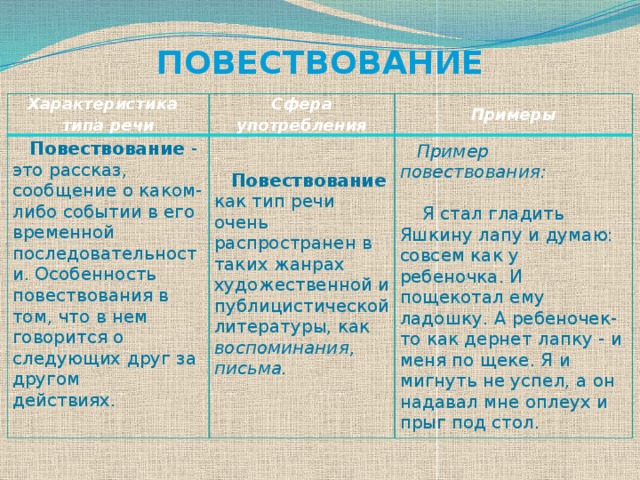 ПОВЕСТВОВАНИЕ

| Характеристика типа речи | Сфера употребления | Примеры |
|---|---|---|
| Повествование - это рассказ, сообщение о каком-либо событии в его временной последовательности. Особенность повествования в том, что в нем говорится о следующих друг за другом действиях. | Повествование как тип речи очень распространен в таких жанрах художественной и публицистической литературы, как воспоминания, письма. | Пример повествования: Я стал гладить Яшкину лапу и думаю: совсем как у ребеночка. И пощекотал ему ладошку. А ребеночек-то как дернет лапку - и меня по щеке. Я и мигнуть не успел, а он надавал мне оплеух и прыг под стол. |